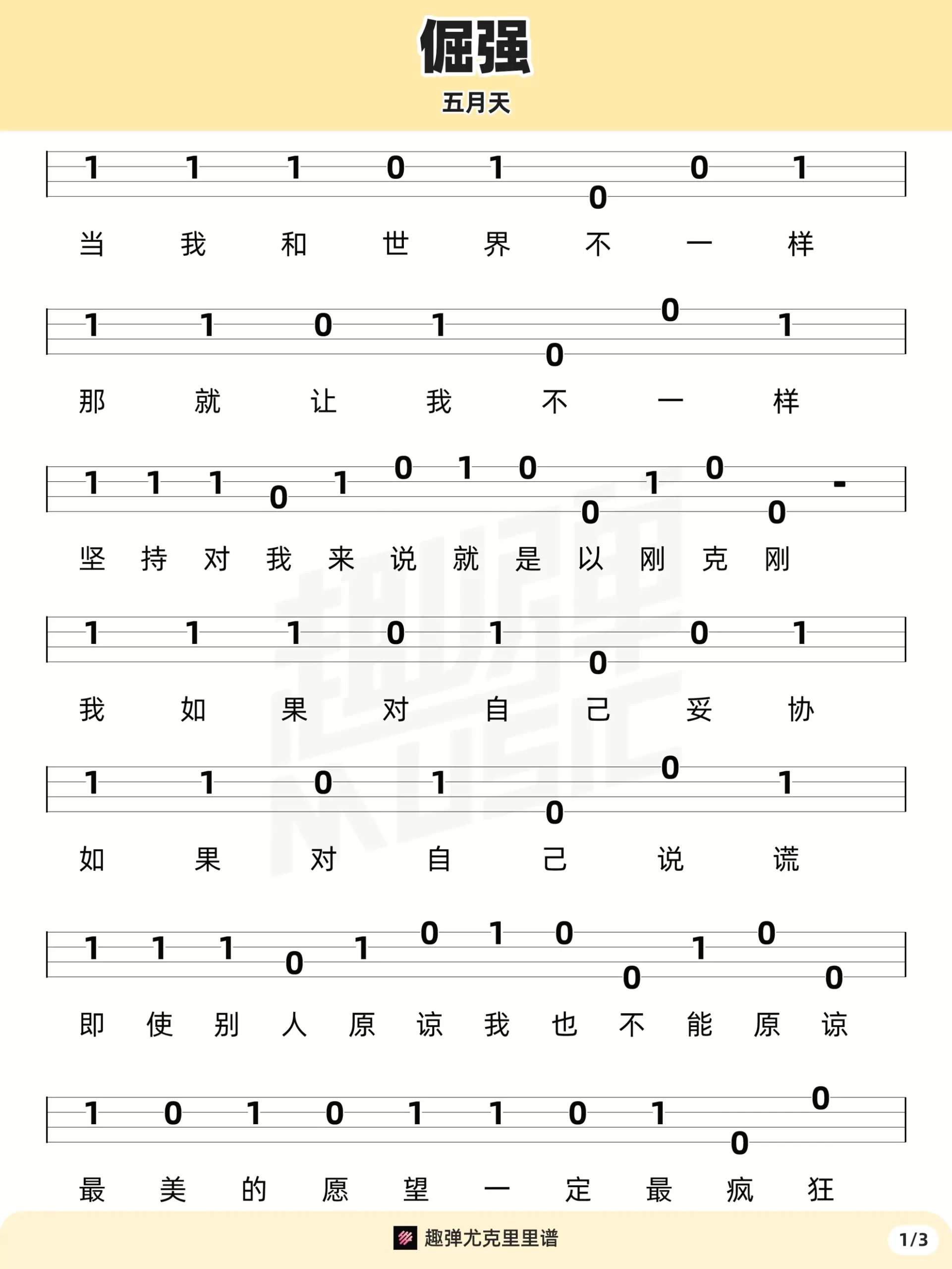 倔强

五月天

1 1 1 0 1 0 0 1

当 我 和 世 界 不 一 样

1 1 0 1 0 0 1

那 就 让 我 不 一 样

1 1 1 0 1 0 1 0 0 1 0 0 -

坚 持 对 我 来 说 就 是 以 刚 克 刚

1 1 1 0 1 0 0 1

我 如 果 对 自 己 妥 协

1 1 0 1 0 0 1

如 果 对 自 己 说 谎

1 1 1 0 1 0 1 0 0 1 0 0

即 使 别 人 原 谅 我 也 不 能 原 谅

1 0 1 0 1 1 0 1 0 0

最 美 的 愿 望 一 定 最 疯 狂

趣弹尤克里里谱

1/3